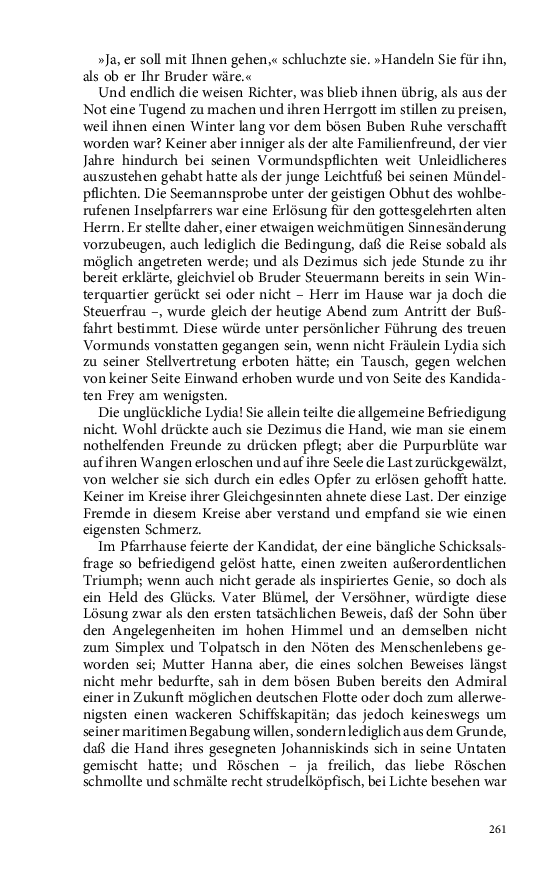 »Ja, er soll mit Ihnen gehen,« schluchzte sie. »Handeln Sie für ihn, als ob er Ihr Bruder wäre.«

Und endlich die weisen Richter, was blieb ihnen übrig, als aus der Not eine Tugend zu machen und ihren Herrgott im stillen zu preisen, weil ihnen einen Winter lang vor dem bösen Buben Ruhe verschafft worden war? Keiner aber inniger als der alte Familienfreund, der vier Jahre hindurch bei seinen Vormundspflichten weit Unleidlicheres auszustehen gehabt hatte als der junge Leichtfuß bei seinen Mündelpflichten. Die Seemannsprobe unter der geistigen Obhut des wohlberufenen Inselpfarrers war eine Erlösung für den gottesgelehrten alten Herrn. Er stellte daher, einer etwaigen weichmütigen Sinnesänderung vorzubeugen, auch lediglich die Bedingung, daß die Reise sobald als möglich angetreten werde; und als Dezimus sich jede Stunde zu ihr bereit erklärte, gleichviel ob Bruder Steuermann bereits in sein Winterquartier gerückt sei oder nicht – Herr im Hause war ja doch die Steuerfrau –, wurde gleich der heutige Abend zum Antritt der Bußfahrt bestimmt. Diese würde unter persönlicher Führung des treuen Vormunds vonstatten gegangen sein, wenn nicht Fräulein Lydia sich zu seiner Stellvertretung erboten hätte; ein Tausch, gegen welchen von keiner Seite Einwand erhoben wurde und von Seite des Kandidaten Frey am wenigsten.

Die unglückliche Lydia! Sie allein teilte die allgemeine Befriedigung nicht. Wohl drückte auch sie Dezimus die Hand, wie man sie einem nothelfenden Freunde zu drücken pflegt; aber die Purpurblüte war auf ihren Wangen erloschen und auf ihre Seele die Last zurückgewälzt, von welcher sie sich durch ein edles Opfer zu erlösen gehofft hatte. Keiner im Kreise ihrer Gleichgesinnten ahnete diese Last. Der einzige Fremde in diesem Kreise aber verstand und empfand sie wie einen eigensten Schmerz.

Im Pfarrhause feierte der Kandidat, der eine bängliche Schicksalsfrage so befriedigend gelöst hatte, einen zweiten außerordentlichen Triumph; wenn auch nicht gerade als inspiriertes Genie, so doch als ein Held des Glücks. Vater Blümel, der Versöhner, würdigte diese Lösung zwar als den ersten tatsächlichen Beweis, daß der Sohn über den Angelegenheiten im hohen Himmel und an demselben nicht zum Simplex und Tolpatsch in den Nöten des Menschenlebens geworden sei; Mutter Hanna aber, die eines solchen Beweises längst nicht mehr bedurfte, sah in dem bösen Buben bereits den Admiral einer in Zukunft möglichen deutschen Flotte oder doch zum allerwenigsten einen wackeren Schiffskapitän; das jedoch keineswegs um seiner maritimen Begabung willen, sondern lediglich aus dem Grunde, daß die Hand ihres gesegneten Johanniskinds sich in seine Untaten gemischt hatte; und Röschen – ja freilich, das liebe Röschen schmollte und schmälte recht strudelköpfisch, bei Lichte besehen war

261